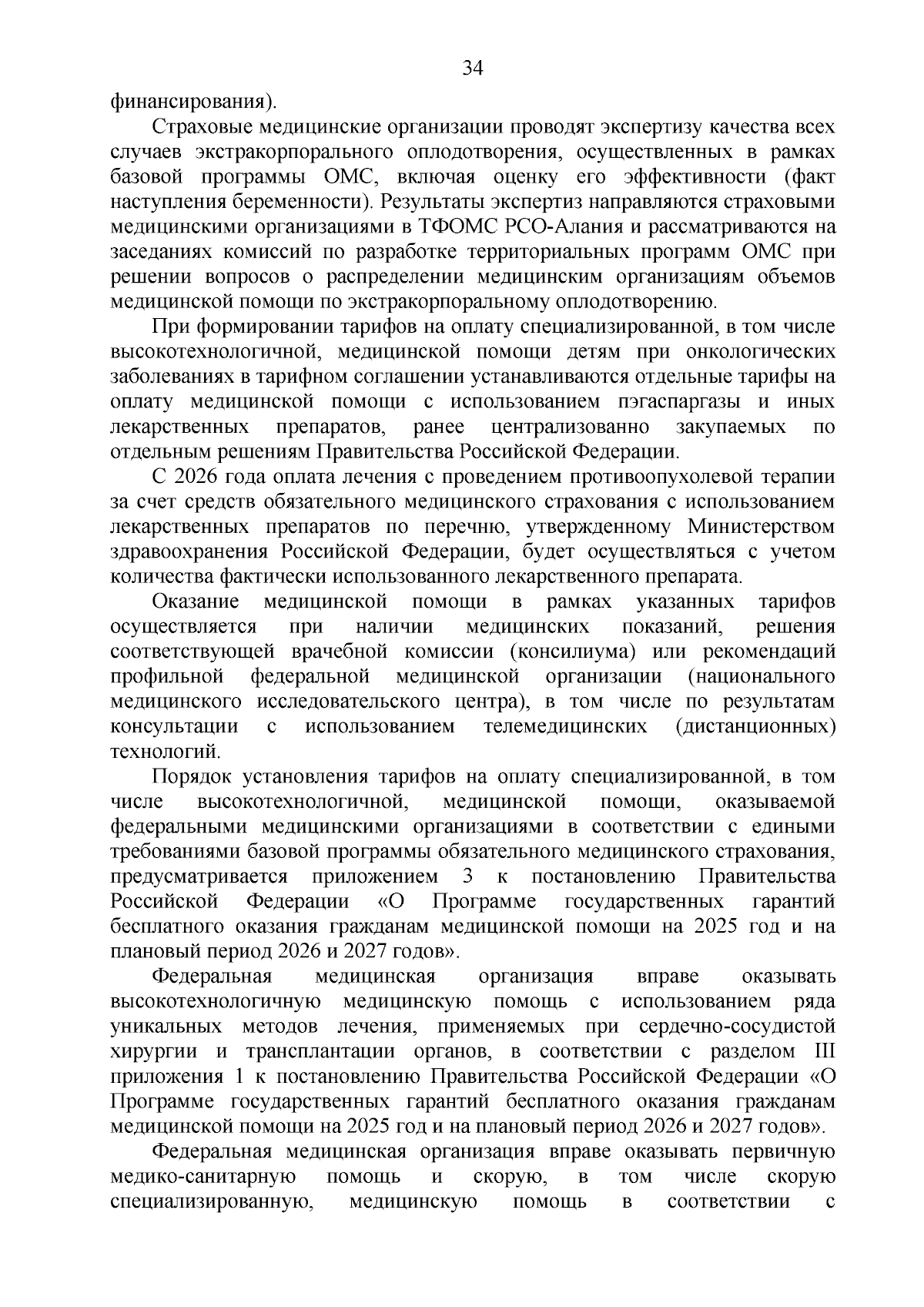 34

финансирования).

Страховые медицинские организации проводят экспертизу качества всех случаев экстракорпорального оплодотворения, осуществленных в рамках базовой программы ОМС, включая оценку его эффективности (факт наступления беременности). Результаты экспертиз направляются страховыми медицинскими организациями в ТФОМС РСО-Алания и рассматриваются на заседаниях комиссий по разработке территориальных программ ОМС при решении вопросов о распределении медицинским организациям объемов медицинской помощи по экстракорпоральному оплодотворению.

При формировании тарифов на оплату специализированной, в том числе высокотехнологичной, медицинской помощи детям при онкологических заболеваниях в тарифном соглашении устанавливаются отдельные тарифы на оплату медицинской помощи с использованием пэгаспаргазы и иных лекарственных препаратов, ранее централизованно закупаемых по отдельным решениям Правительства Российской Федерации.

С 2026 года оплата лечения с проведением противоопухолевой терапии за счет средств обязательного медицинского страхования с использованием лекарственных препаратов по перечню, утвержденному Министерством здравоохранения Российской Федерации, будет осуществляться с учетом количества фактически использованного лекарственного препарата.

Оказание медицинской помощи в рамках указанных тарифов осуществляется при наличии медицинских показаний, решения соответствующей врачебной комиссии (консилиума) или рекомендаций профильной федеральной медицинской организации (национального медицинского исследовательского центра), в том числе по результатам консультации с использованием телемедицинских (дистанционных) технологий.

Порядок установления тарифов на оплату специализированной, в том числе высокотехнологичной, медицинской помощи, оказываемой федеральными медицинскими организациями в соответствии с едиными требованиями базовой программы обязательного медицинского страхования, предусматривается приложением 3 к постановлению Правительства Российской Федерации «О Программе государственных гарантий бесплатного оказания гражданам медицинской помощи на 2025 год и на плановый период 2026 и 2027 годов».

Федеральная медицинская организация вправе оказывать высокотехнологичную медицинскую помощь с использованием ряда уникальных методов лечения, применяемых при сердечно-сосудистой хирургии и трансплантации органов, в соответствии с разделом III приложения 1 к постановлению Правительства Российской Федерации «О Программе государственных гарантий бесплатного оказания гражданам медицинской помощи на 2025 год и на плановый период 2026 и 2027 годов».

Федеральная медицинская организация вправе оказывать первичную медико-санитарную помощь и скорую, в том числе скорую специализированную, медицинскую помощь в соответствии с